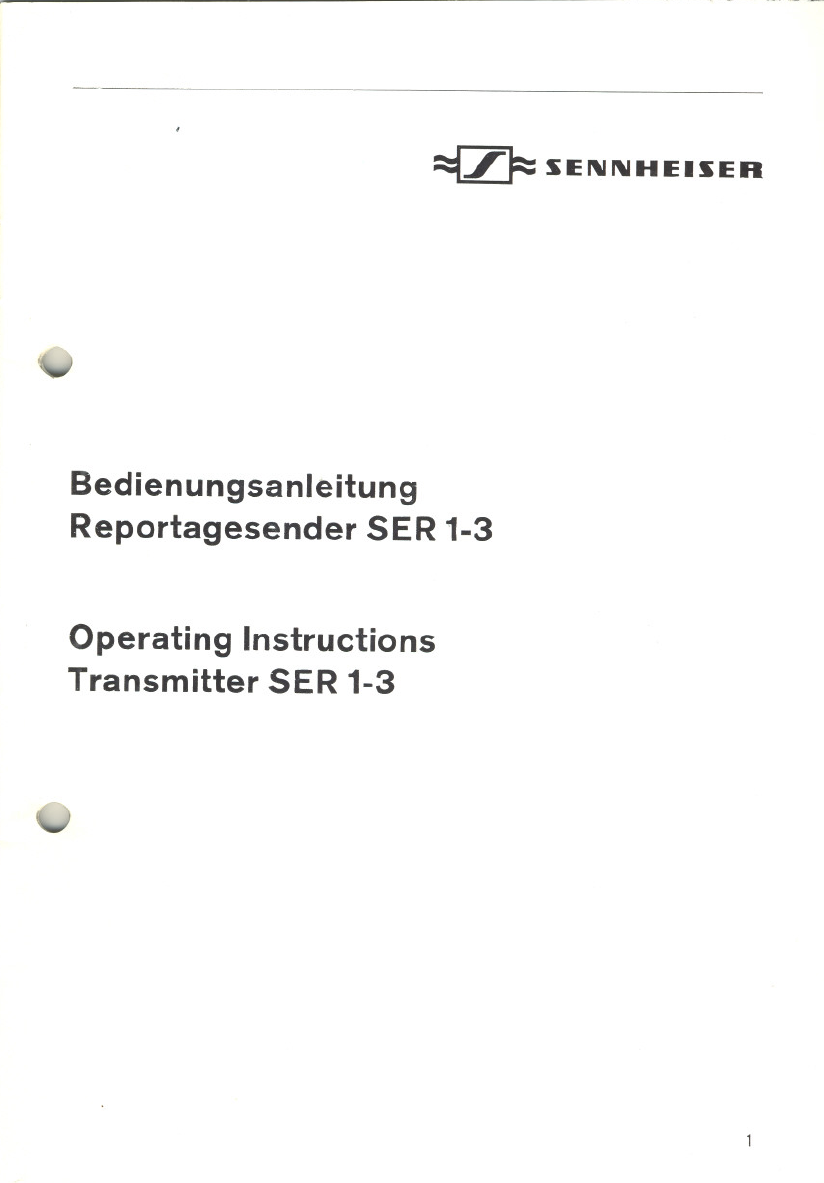 SENNHEISER

Bedienungsanleitung
Reportagesender SER 1-3

Operating Instructions
Transmitter SER 1-3

1